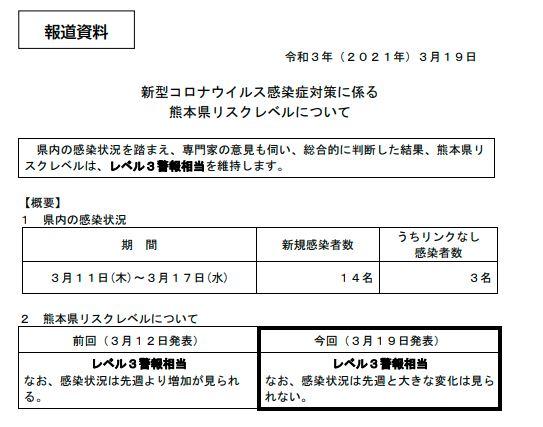 報道資料

令和3年（2021年）3月19日

新型コロナウイルス感染症対策に係る
熊本県リスクレベルについて

県内の感染状況を踏まえ、専門家の意見も伺い、総合的に判断した結果、熊本県リスクレベルは、レベル3警報相当を維持します。

【概要】
1 県内の感染状況

| 期 間 | 新規感染者数 | うちリンクなし感染者数 |
|---|---|---|
| 3月11日(木)～3月17日(水) | 14名 | 3名 |

2 熊本県リスクレベルについて

| 前回（3月12日発表） | 今回（3月19日発表） |
|---|---|
| レベル3警報相当 なお、感染状況は先週より増加が見られる。 | レベル3警報相当 なお、感染状況は先週と大きな変化は見られない。 |